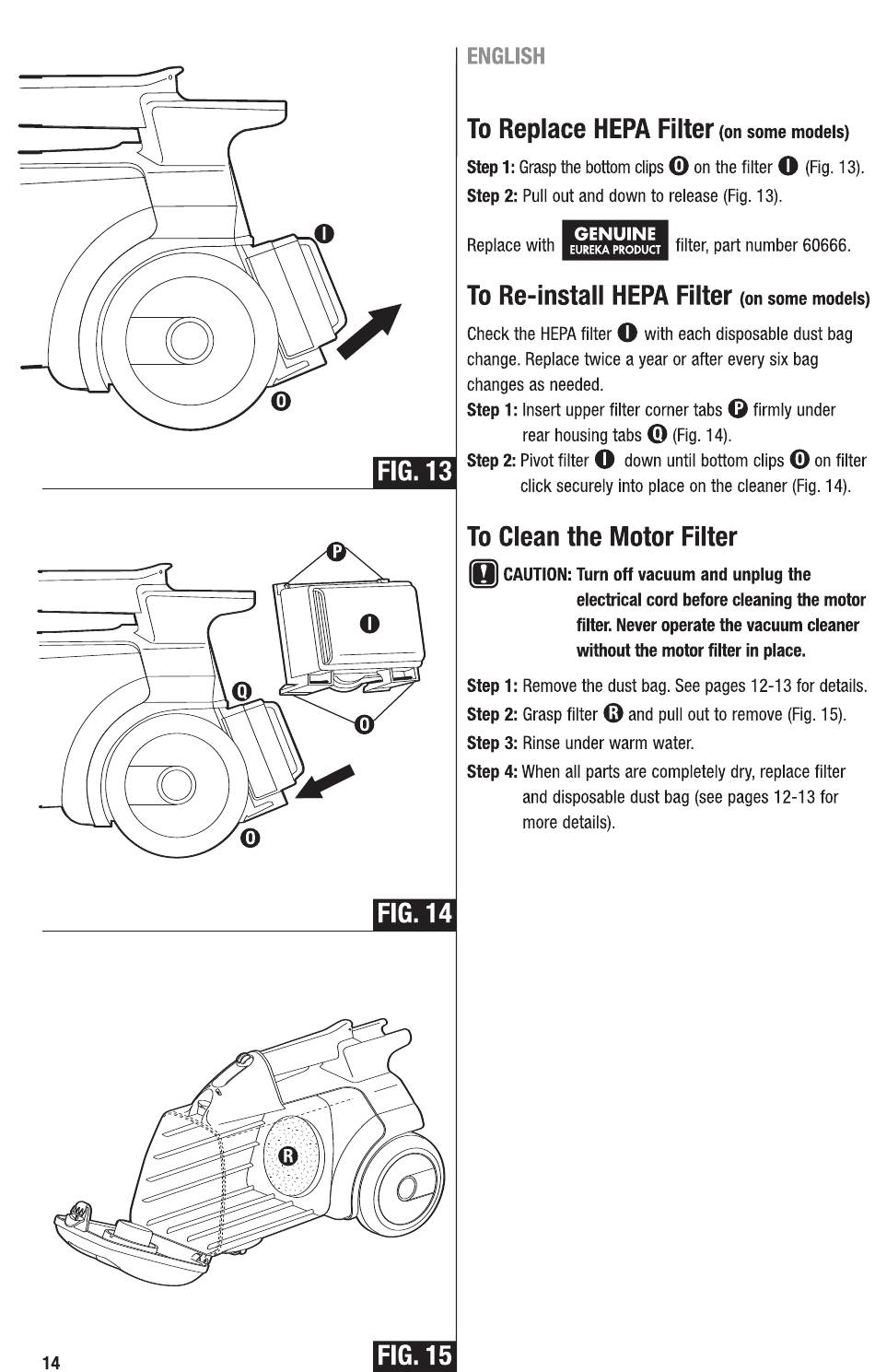 I

O

FIG. 13

P

I

Q

O

O

FIG. 14

R

FIG. 15

14

ENGLISH

To Replace HEPA Filter (on some models)

Step 1: Grasp the bottom clips O on the filter I (Fig. 13).

Step 2: Pull out and down to release (Fig. 13).

Replace with GENUINE EUREKA PRODUCT filter, part number 60666.

To Re-install HEPA Filter (on some models)

Check the HEPA filter I with each disposable dust bag change. Replace twice a year or after every six bag changes as needed.

Step 1: Insert upper filter corner tabs P firmly under rear housing tabs Q (Fig. 14).

Step 2: Pivot filter I down until bottom clips O on filter click securely into place on the cleaner (Fig. 14).

To Clean the Motor Filter

CAUTION: Turn off vacuum and unplug the electrical cord before cleaning the motor filter. Never operate the vacuum cleaner without the motor filter in place.

Step 1: Remove the dust bag. See pages 12-13 for details.

Step 2: Grasp filter R and pull out to remove (Fig. 15).

Step 3: Rinse under warm water.

Step 4: When all parts are completely dry, replace filter and disposable dust bag (see pages 12-13 for more details).